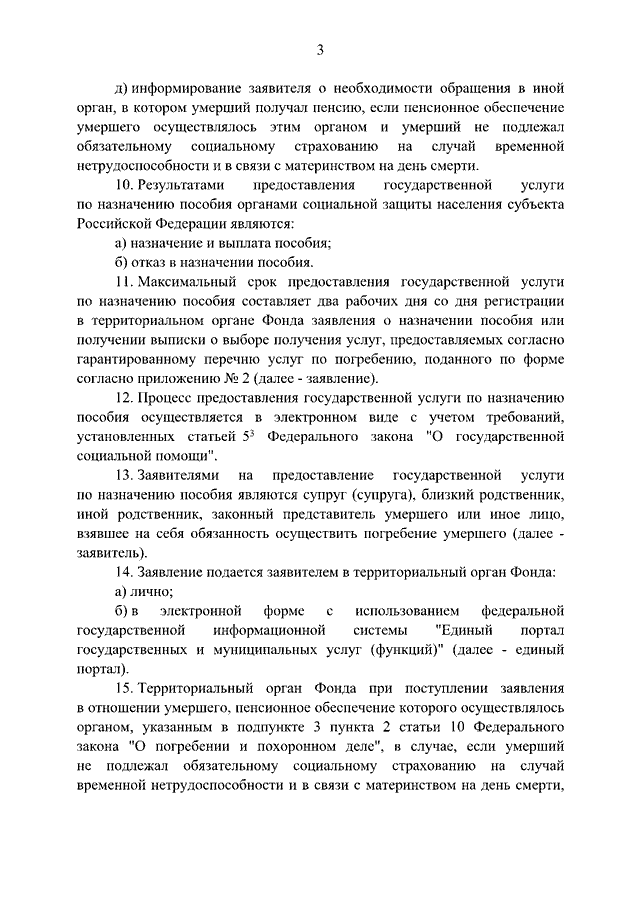 3

д) информирование заявителя о необходимости обращения в иной орган, в котором умерший получал пенсию, если пенсионное обеспечение умершего осуществлялось этим органом и умерший не подлежал обязательному социальному страхованию на случай временной нетрудоспособности и в связи с материнством на день смерти.

10. Результатами предоставления государственной услуги по назначению пособия органами социальной защиты населения субъекта Российской Федерации являются:

а) назначение и выплата пособия;

б) отказ в назначении пособия.

11. Максимальный срок предоставления государственной услуги по назначению пособия составляет два рабочих дня со дня регистрации в территориальном органе Фонда заявления о назначении пособия или получении выписки о выборе получения услуг, предоставляемых согласно гарантированному перечню услуг по погребению, поданного по форме согласно приложению № 2 (далее - заявление).

12. Процесс предоставления государственной услуги по назначению пособия осуществляется в электронном виде с учетом требований, установленных статьей $5^3$ Федерального закона "О государственной социальной помощи".

13. Заявителями на предоставление государственной услуги по назначению пособия являются супруг (супруга), близкий родственник, иной родственник, законный представитель умершего или иное лицо, взявшее на себя обязанность осуществить погребение умершего (далее - заявитель).

14. Заявление подается заявителем в территориальный орган Фонда:

а) лично;

б) в электронной форме с использованием федеральной государственной информационной системы "Единый портал государственных и муниципальных услуг (функций)" (далее - единый портал).

15. Территориальный орган Фонда при поступлении заявления в отношении умершего, пенсионное обеспечение которого осуществлялось органом, указанным в подпункте 3 пункта 2 статьи 10 Федерального закона "О погребении и похоронном деле", в случае, если умерший не подлежал обязательному социальному страхованию на случай временной нетрудоспособности и в связи с материнством на день смерти,